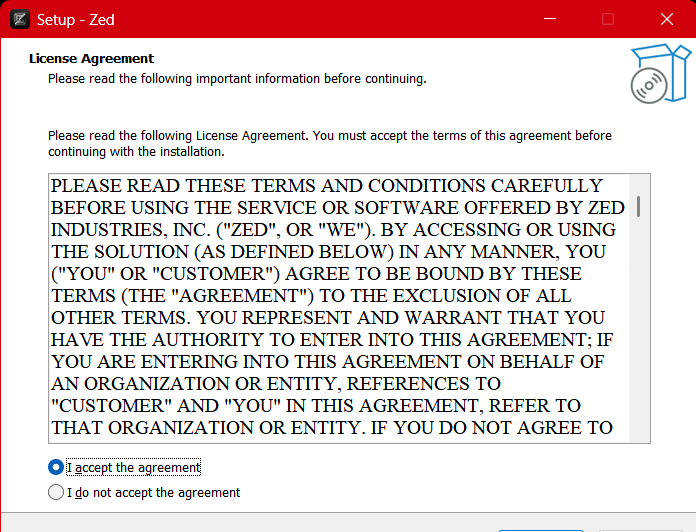 Setup - Zed

License Agreement
Please read the following important information before continuing.

Please read the following License Agreement. You must accept the terms of this agreement before continuing with the installation.

PLEASE READ THESE TERMS AND CONDITIONS CAREFULLY BEFORE USING THE SERVICE OR SOFTWARE OFFERED BY ZED INDUSTRIES, INC. ("ZED", OR "WE"). BY ACCESSING OR USING THE SOLUTION (AS DEFINED BELOW) IN ANY MANNER, YOU ("YOU" OR "CUSTOMER") AGREE TO BE BOUND BY THESE TERMS (THE "AGREEMENT") TO THE EXCLUSION OF ALL OTHER TERMS. YOU REPRESENT AND WARRANT THAT YOU HAVE THE AUTHORITY TO ENTER INTO THIS AGREEMENT; IF YOU ARE ENTERING INTO THIS AGREEMENT ON BEHALF OF AN ORGANIZATION OR ENTITY, REFERENCES TO "CUSTOMER" AND "YOU" IN THIS AGREEMENT, REFER TO THAT ORGANIZATION OR ENTITY. IF YOU DO NOT AGREE TO

I accept the agreement
I do not accept the agreement